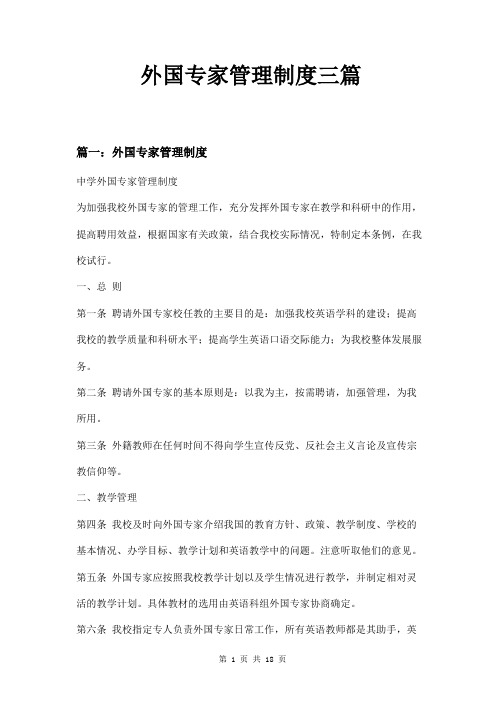 外国专家管理制度三篇

篇一：外国专家管理制度

中学外国专家管理制度

为加强我校外国专家的管理工作，充分发挥外国专家在教学和科研中的作用，提高聘用效益，根据国家有关政策，结合我校实际情况，特制定本条例，在我校试行。

一、总 则

第一条 聘请外国专家校任教的主要目的是：加强我校英语学科的建设；提高我校的教学质量和科研水平；提高学生英语口语交际能力；为我校整体发展服务。

第二条 聘请外国专家的基本原则是：以我为主，按需聘请，加强管理，为我所用。

第三条 外籍教师在任何时间不得向学生宣传反党、反社会主义言论及宣传宗教信仰等。

二、教学管理

第四条 我校及时向外国专家介绍我国的教育方针、政策、教学制度、学校的基本情况、办学目标、教学计划和英语教学中的问题。注意听取他们的意见。

第五条 外国专家应按照我校教学计划以及学生情况进行教学，并制定相对灵活的教学计划。具体教材的选用由英语科组外国专家协商确定。

第六条 我校指定专人负责外国专家日常工作，所有英语教师都是其助手，英

第 1 页 共 18 页